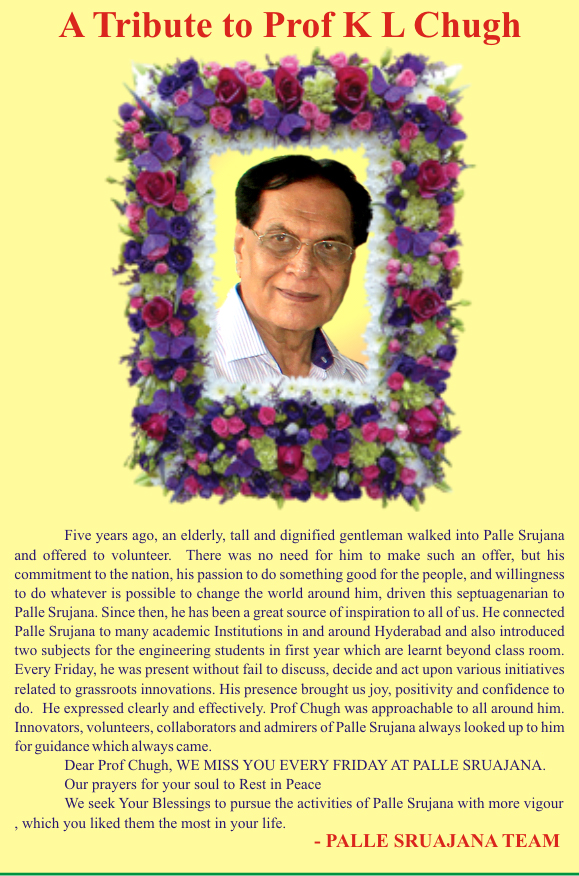 A Tribute to Prof K L Chugh

Five years ago, an elderly, tall and dignified gentleman walked into Palle Srujana and offered to volunteer. There was no need for him to make such an offer, but his commitment to the nation, his passion to do something good for the people, and willingness to do whatever is possible to change the world around him, driven this septuagenarian to Palle Srujana. Since then, he has been a great source of inspiration to all of us. He connected Palle Srujana to many academic Institutions in and around Hyderabad and also introduced two subjects for the engineering students in first year which are learnt beyond class room. Every Friday, he was present without fail to discuss, decide and act upon various initiatives related to grassroots innovations. His presence brought us joy, positivity and confidence to do. He expressed clearly and effectively. Prof Chugh was approachable to all around him. Innovators, volunteers, collaborators and admirers of Palle Srujana always looked up to him for guidance which always came.

Dear Prof Chugh, WE MISS YOU EVERY FRIDAY AT PALLE SRUAJANA.

Our prayers for your soul to Rest in Peace

We seek Your Blessings to pursue the activities of Palle Srujana with more vigour , which you liked them the most in your life.

- PALLE SRUAJANA TEAM